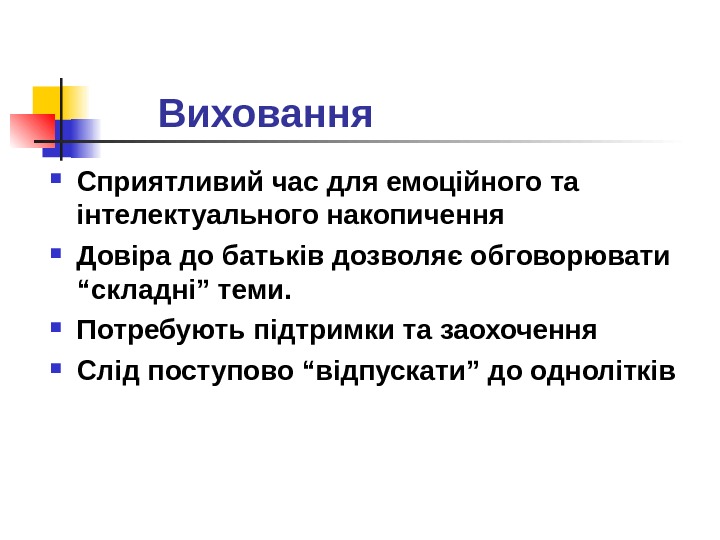 Виховання

• Сприятливий час для емоційного та інтелектуального накопичення

• Довіра до батьків дозволяє обговорювати "складні" теми.

• Потребують підтримки та заохочення

• Слід поступово "відпускати" до однолітків